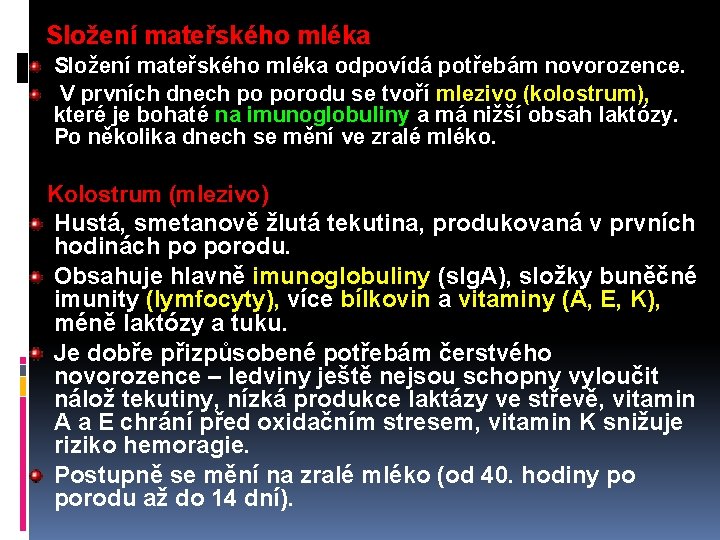 Složení mateřského mléka

Složení mateřského mléka odpovídá potřebám novorozence.

V prvních dnech po porodu se tvoří mlezivo (kolostrum), které je bohaté na imunoglobuliny a má nižší obsah laktózy. Po několika dnech se mění ve zralé mléko.

Kolostrum (mlezivo)

Hustá, smetanově žlutá tekutina, produkovaná v prvních hodinách po porodu.

Obsahuje hlavně imunoglobuliny (sIgA), složky buněčné imunity (lymfocyty), více bílkovin a vitaminy (A, E, K), méně laktózy a tuku.

Je dobře přizpůsobené potřebám čerstvého novorozence – ledviny ještě nejsou schopny vyloučit nálož tekutiny, nízká produkce laktázy ve střevě, vitamin A a E chrání před oxidačním stresem, vitamin K snižuje riziko hemoragie.

Postupně se mění na zralé mléko (od 40. hodiny po porodu až do 14 dní).